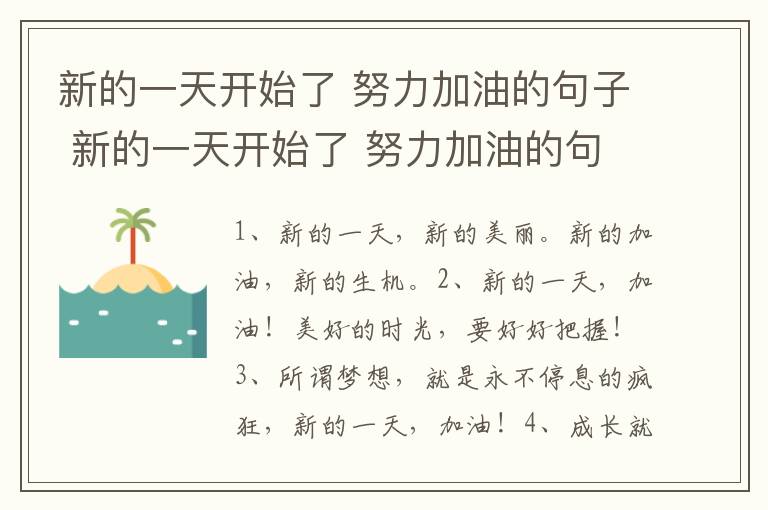 新的一天开始了 努力加油的句子 新的一天开始了 努力加油的句

1、新的一天，新的美丽。新的加油，新的生机。2、新的一天，加油！美好的时光，要好好把握！3、所谓梦想，就是永不停息的疯狂，新的一天，加油！4、成长就